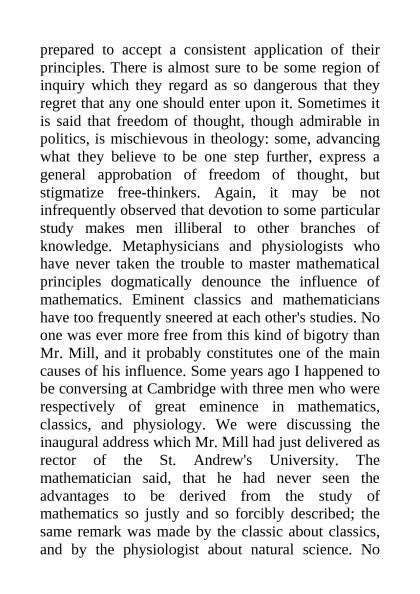 prepared to accept a consistent application of their principles. There is almost sure to be some region of inquiry which they regard as so dangerous that they regret that any one should enter upon it. Sometimes it is said that freedom of thought, though admirable in politics, is mischievous in theology: some, advancing what they believe to be one step further, express a general approbation of freedom of thought, but stigmatize free-thinkers. Again, it may be not infrequently observed that devotion to some particular study makes men illiberal to other branches of knowledge. Metaphysicians and physiologists who have never taken the trouble to master mathematical principles dogmatically denounce the influence of mathematics. Eminent classics and mathematicians have too frequently sneered at each other's studies. No one was ever more free from this kind of bigotry than Mr. Mill, and it probably constitutes one of the main causes of his influence. Some years ago I happened to be conversing at Cambridge with three men who were respectively of great eminence in mathematics, classics, and physiology. We were discussing the inaugural address which Mr. Mill had just delivered as rector of the St. Andrew's University. The mathematician said, that he had never seen the advantages to be derived from the study of mathematics so justly and so forcibly described; the same remark was made by the classic about classics, and by the physiologist about natural science. No